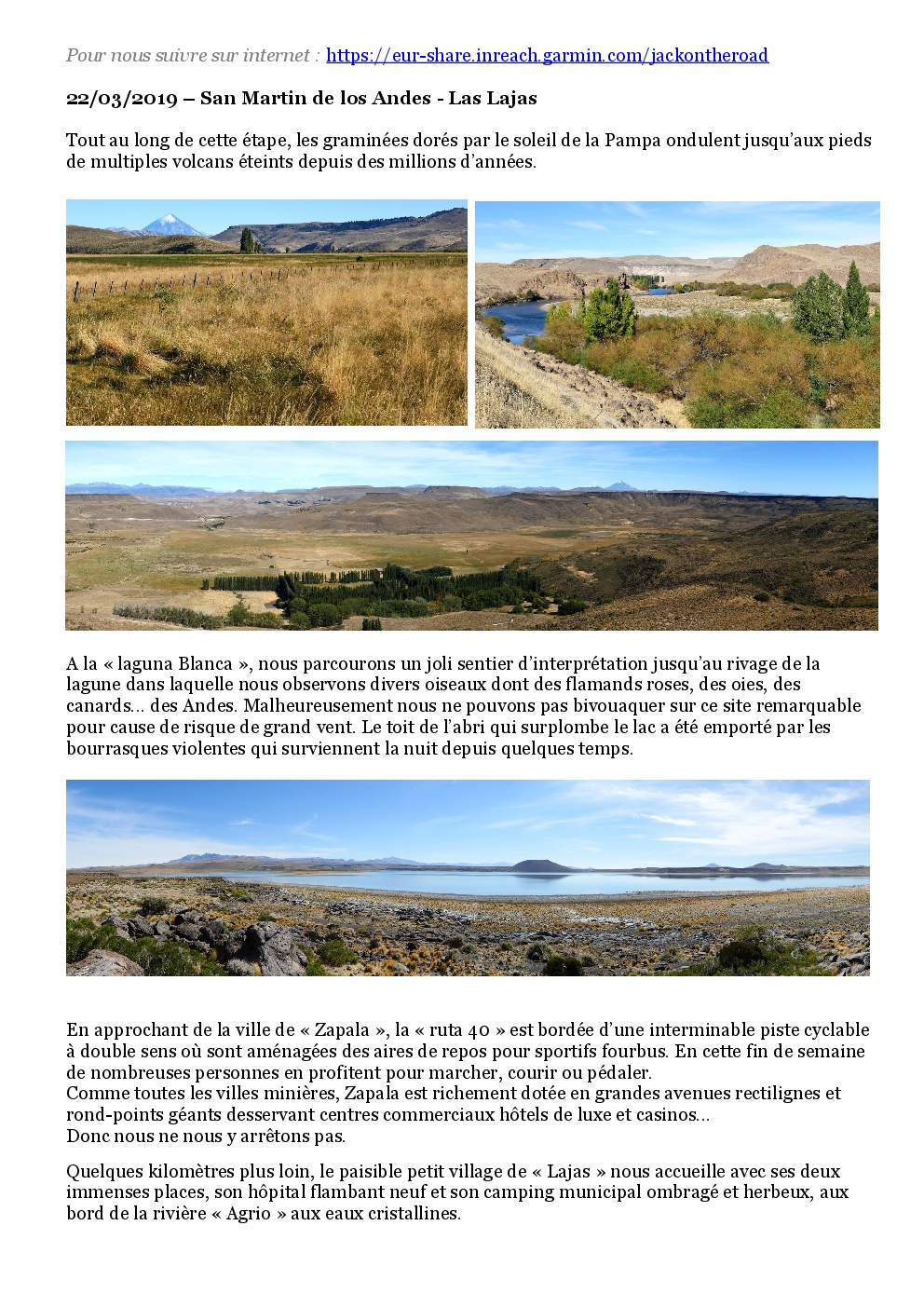 Pour nous suivre sur internet : https://eur-share.inreach.garmin.com/jackontheroad

22/03/2019 – San Martin de los Andes - Las Lajas

Tout au long de cette étape, les graminées dorés par le soleil de la Pampa ondulent jusqu'aux pieds de multiples volcans éteints depuis des millions d'années.

A la « laguna Blanca », nous parcourons un joli sentier d'interprétation jusqu'au rivage de la lagune dans laquelle nous observons divers oiseaux dont des flamands roses, des oies, des canards… des Andes. Malheureusement nous ne pouvons pas bivouaquer sur ce site remarquable pour cause de risque de grand vent. Le toit de l'abri qui surplombe le lac a été emporté par les bourrasques violentes qui surviennent la nuit depuis quelques temps.

En approchant de la ville de « Zapala », la « ruta 40 » est bordée d'une interminable piste cyclable à double sens où sont aménagées des aires de repos pour sportifs fourbus. En cette fin de semaine de nombreuses personnes en profitent pour marcher, courir ou pédaler.
Comme toutes les villes minières, Zapala est richement dotée en grandes avenues rectilignes et rond-points géants desservant centres commerciaux hôtels de luxe et casinos…
Donc nous ne nous y arrêtons pas.

Quelques kilomètres plus loin, le paisible petit village de « Lajas » nous accueille avec ses deux immenses places, son hôpital flambant neuf et son camping municipal ombragé et herbeux, aux bord de la rivière « Agrio » aux eaux cristallines.